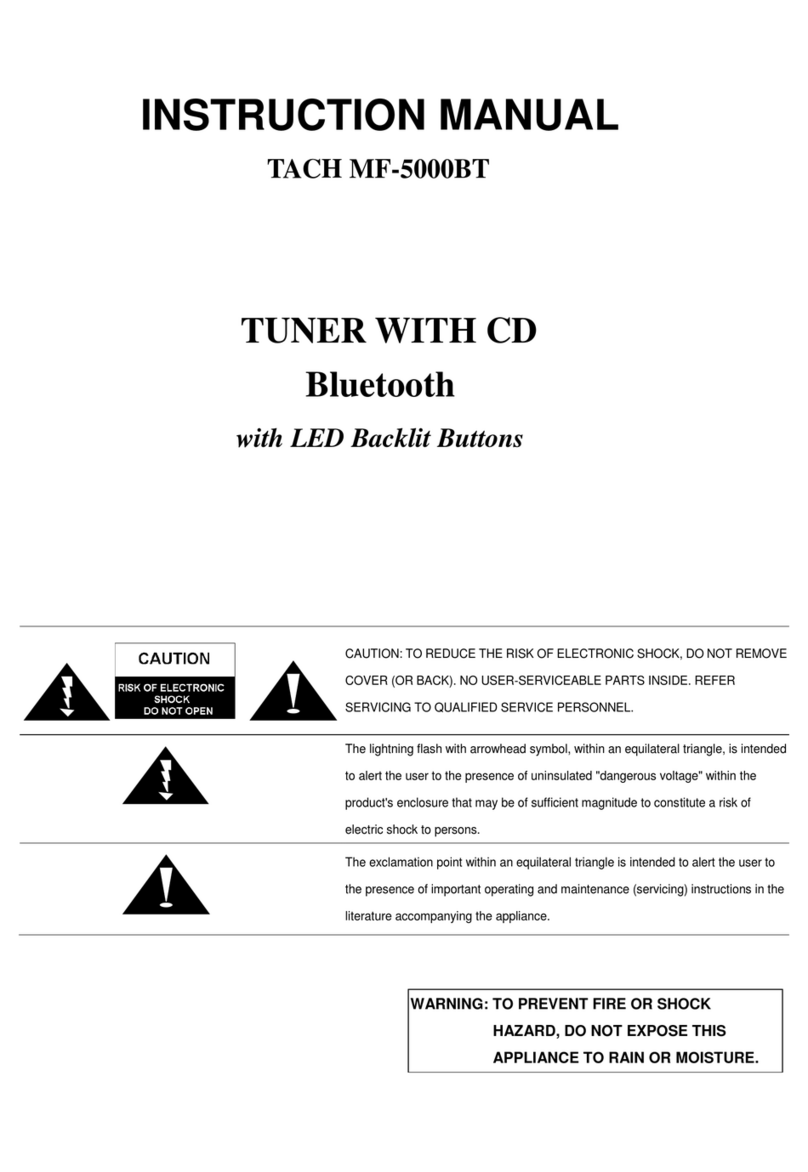 INSTRUCTION MANUAL

TACH MF-5000BT

TUNER WITH CD
Bluetooth
with LED Backlit Buttons

CAUTION
RISK OF ELECTRONIC SHOCK
DO NOT OPEN

CAUTION: TO REDUCE THE RISK OF ELECTRONIC SHOCK, DO NOT REMOVE COVER (OR BACK). NO USER-SERVICEABLE PARTS INSIDE. REFER SERVICING TO QUALIFIED SERVICE PERSONNEL.

The lightning flash with arrowhead symbol, within an equilateral triangle, is intended to alert the user to the presence of uninsulated "dangerous voltage" within the product's enclosure that may be of sufficient magnitude to constitute a risk of electric shock to persons.

The exclamation point within an equilateral triangle is intended to alert the user to the presence of important operating and maintenance (servicing) instructions in the literature accompanying the appliance.

WARNING: TO PREVENT FIRE OR SHOCK HAZARD, DO NOT EXPOSE THIS APPLIANCE TO RAIN OR MOISTURE.